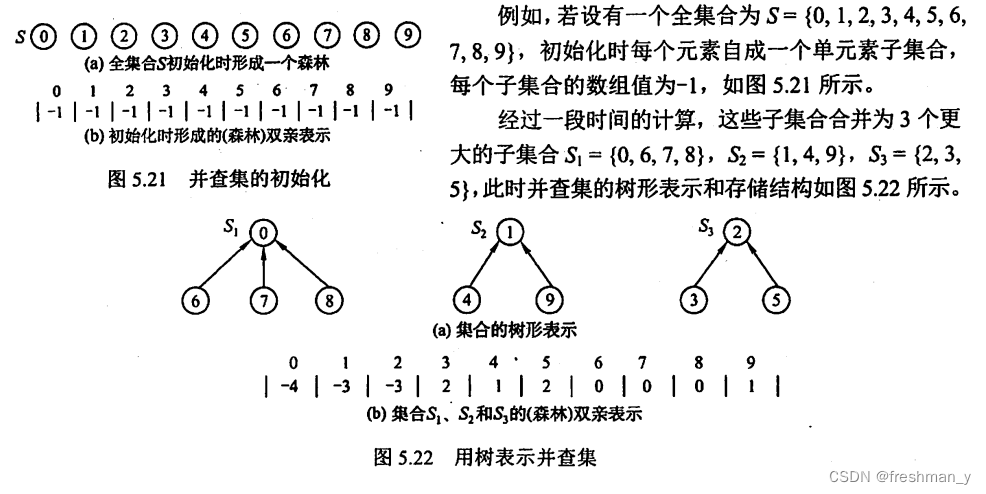 $S$ 0 1 2 3 4 5 6 7 8 9

(a) 全集合$S$初始化时形成一个森林

| 0 | 1 | 2 | 3 | 4 | 5 | 6 | 7 | 8 | 9 |
|---|---|---|---|---|---|---|---|---|---|
| -1 | -1 | -1 | -1 | -1 | -1 | -1 | -1 | -1 | -1 |

(b) 初始化时形成的(森林)双亲表示

图 5.21 并查集的初始化

例如，若设有一个全集合为 $S = \{0, 1, 2, 3, 4, 5, 6, 7, 8, 9\}$，初始化时每个元素自成一个单元素子集合，每个子集合的数组值为-1，如图 5.21 所示。

经过一段时间的计算，这些子集合合并为 3 个更大的子集合 $S_1 = \{0, 6, 7, 8\}$，$S_2 = \{1, 4, 9\}$，$S_3 = \{2, 3, 5\}$，此时并查集的树形表示和存储结构如图 5.22 所示。

$S_1$ 0 6 7 8

$S_2$ 1 4 9

$S_3$ 2 3 5

(a) 集合的树形表示

| 0 | 1 | 2 | 3 | 4 | 5 | 6 | 7 | 8 | 9 |
|---|---|---|---|---|---|---|---|---|---|
| -4 | -3 | -3 | 2 | 1 | 2 | 0 | 0 | 0 | 1 |

(b) 集合$S_1$、$S_2$和$S_3$的(森林)双亲表示

图 5.22 用树表示并查集

CSDN @freshman_y